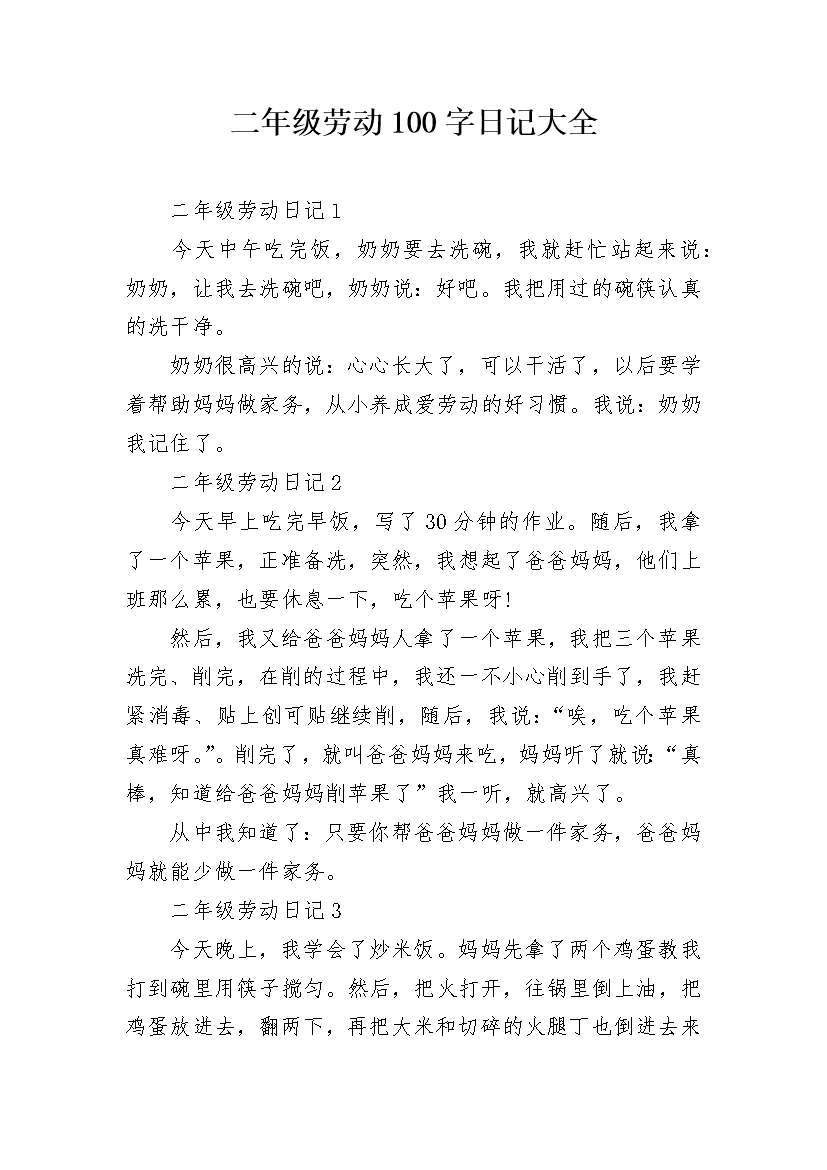 二年级劳动100字日记大全

二年级劳动日记1

今天中午吃完饭，奶奶要去洗碗，我就赶忙站起来说：奶奶，让我去洗碗吧，奶奶说：好吧。我把用过的碗筷认真的洗干净。

奶奶很高兴的说：心心长大了，可以干活了，以后要学着帮助妈妈做家务，从小养成爱劳动的好习惯。我说：奶奶我记住了。

二年级劳动日记2

今天早上吃完早饭，写了30分钟的作业。随后，我拿了一个苹果，正准备洗，突然，我想起了爸爸妈妈，他们上班那么累，也要休息一下，吃个苹果呀!

然后，我又给爸爸妈妈人拿了一个苹果，我把三个苹果洗完、削完，在削的过程中，我还一不小心削到手了，我赶紧消毒、贴上创可贴继续削，随后，我说：“唉，吃个苹果真难呀。”。削完了，就叫爸爸妈妈来吃，妈妈听了就说:“真棒，知道给爸爸妈妈削苹果了”我一听，就高兴了。

从中我知道了：只要你帮爸爸妈妈做一件家务，爸爸妈妈就能少做一件家务。

二年级劳动日记3

今天晚上，我学会了炒米饭。妈妈先拿了两个鸡蛋教我打到碗里用筷子搅匀。然后，把火打开，往锅里倒上油，把鸡蛋放进去，翻两下，再把大米和切碎的火腿丁也倒进去来